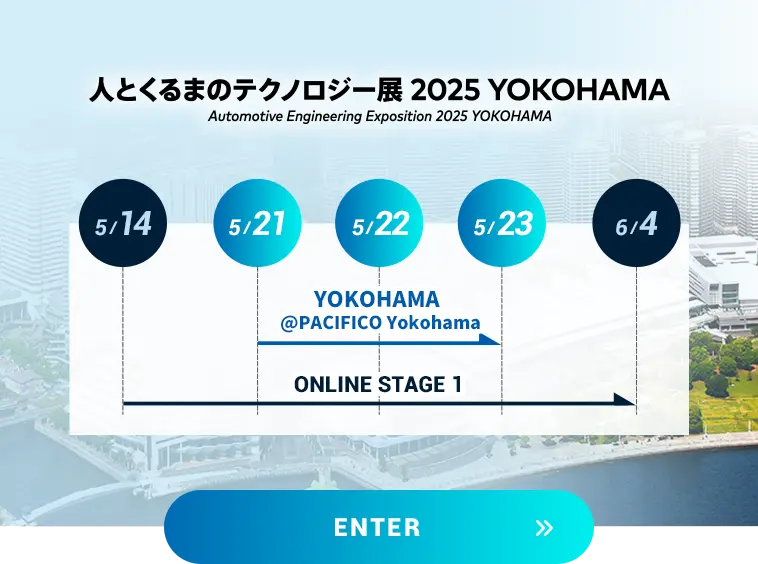 人とくるまのテクノロジー展 2025 YOKOHAMA
Automotive Engineering Exposition 2025 YOKOHAMA

5/14

5/21

5/22

5/23

6/4

YOKOHAMA
@PACIFICO Yokohama

ONLINE STAGE 1

ENTER »